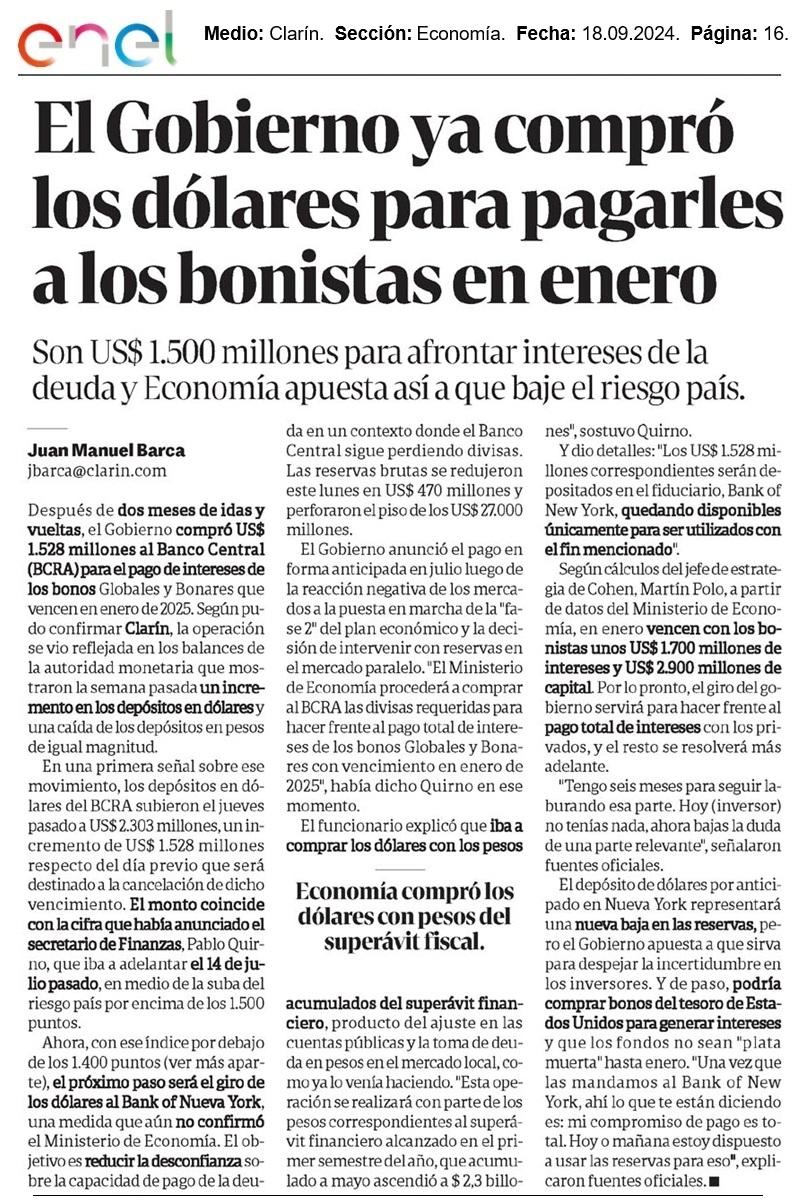 enel

Medio: Clarín. Sección: Economía. Fecha: 18.09.2024. Página: 16.

El Gobierno ya compró los dólares para pagarles a los bonistas en enero

Son US$ 1.500 millones para afrontar intereses de la deuda y Economía apuesta así a que baje el riesgo país.

Juan Manuel Barca
jbarca@clarin.com

Después de dos meses de idas y vueltas, el Gobierno compró US$ 1.528 millones al Banco Central (BCRA) para el pago de intereses de los bonos Globales y Bonares que vencen en enero de 2025. Según pudo confirmar Clarín, la operación se vio reflejada en los balances de la autoridad monetaria que mostraron la semana pasada un incremento en los depósitos en dólares y una caída de los depósitos en pesos de igual magnitud.

En una primera señal sobre ese movimiento, los depósitos en dólares del BCRA subieron el jueves pasado a US$ 2.303 millones, un incremento de US$ 1.528 millones respecto del día previo que será destinado a la cancelación de dicho vencimiento. El monto coincide con la cifra que había anunciado el secretario de Finanzas, Pablo Quirno, que iba a adelantar el 14 de julio pasado, en medio de la suba del riesgo país por encima de los 1.500 puntos.

Ahora, con ese índice por debajo de los 1.400 puntos (ver más aparte), el próximo paso será el giro de los dólares al Bank of Nueva York, una medida que aún no confirmó el Ministerio de Economía. El objetivo es reducir la desconfianza sobre la capacidad de pago de la deuda en un contexto donde el Banco Central sigue perdiendo divisas. Las reservas brutas se redujeron este lunes en US$ 470 millones y perforaron el piso de los US$ 27.000 millones.

El Gobierno anunció el pago en forma anticipada en julio luego de la reacción negativa de los mercados a la puesta en marcha de la "fase 2" del plan económico y la decisión de intervenir con reservas en el mercado paralelo. "El Ministerio de Economía procederá a comprar al BCRA las divisas requeridas para hacer frente al pago total de intereses de los bonos Globales y Bonares con vencimiento en enero de 2025", había dicho Quirno en ese momento.

El funcionario explicó que iba a comprar los dólares con los pesos

Economía compró los dólares con pesos del superávit fiscal.

acumulados del superávit financiero, producto del ajuste en las cuentas públicas y la toma de deuda en pesos en el mercado local, como ya lo venía haciendo. "Esta operación se realizará con parte de los pesos correspondientes al superávit financiero alcanzado en el primer semestre del año, que acumulado a mayo ascendió a $ 2,3 billones", sostuvo Quirno.

Y dio detalles: "Los US$ 1.528 millones correspondientes serán depositados en el fiduciario, Bank of New York, quedando disponibles únicamente para ser utilizados con el fin mencionado".

Según cálculos del jefe de estrategia de Cohen, Martín Polo, a partir de datos del Ministerio de Economía, en enero vencen con los bonistas unos US$ 1.700 millones de intereses y US$ 2.900 millones de capital. Por lo pronto, el giro del gobierno servirá para hacer frente al pago total de intereses con los privados, y el resto se resolverá más adelante.

"Tengo seis meses para seguir laburando esa parte. Hoy (inversor) no tenías nada, ahora bajas la duda de una parte relevante", señalaron fuentes oficiales.

El depósito de dólares por anticipado en Nueva York representará una nueva baja en las reservas, pero el Gobierno apuesta a que sirva para despejar la incertidumbre en los inversores. Y de paso, podría comprar bonos del tesoro de Estados Unidos para generar intereses y que los fondos no sean "plata muerta" hasta enero. "Una vez que las mandamos al Bank of New York, ahí lo que te están diciendo es: mi compromiso de pago es total. Hoy o mañana estoy dispuesto a usar las reservas para eso", explicaron fuentes oficiales. ■